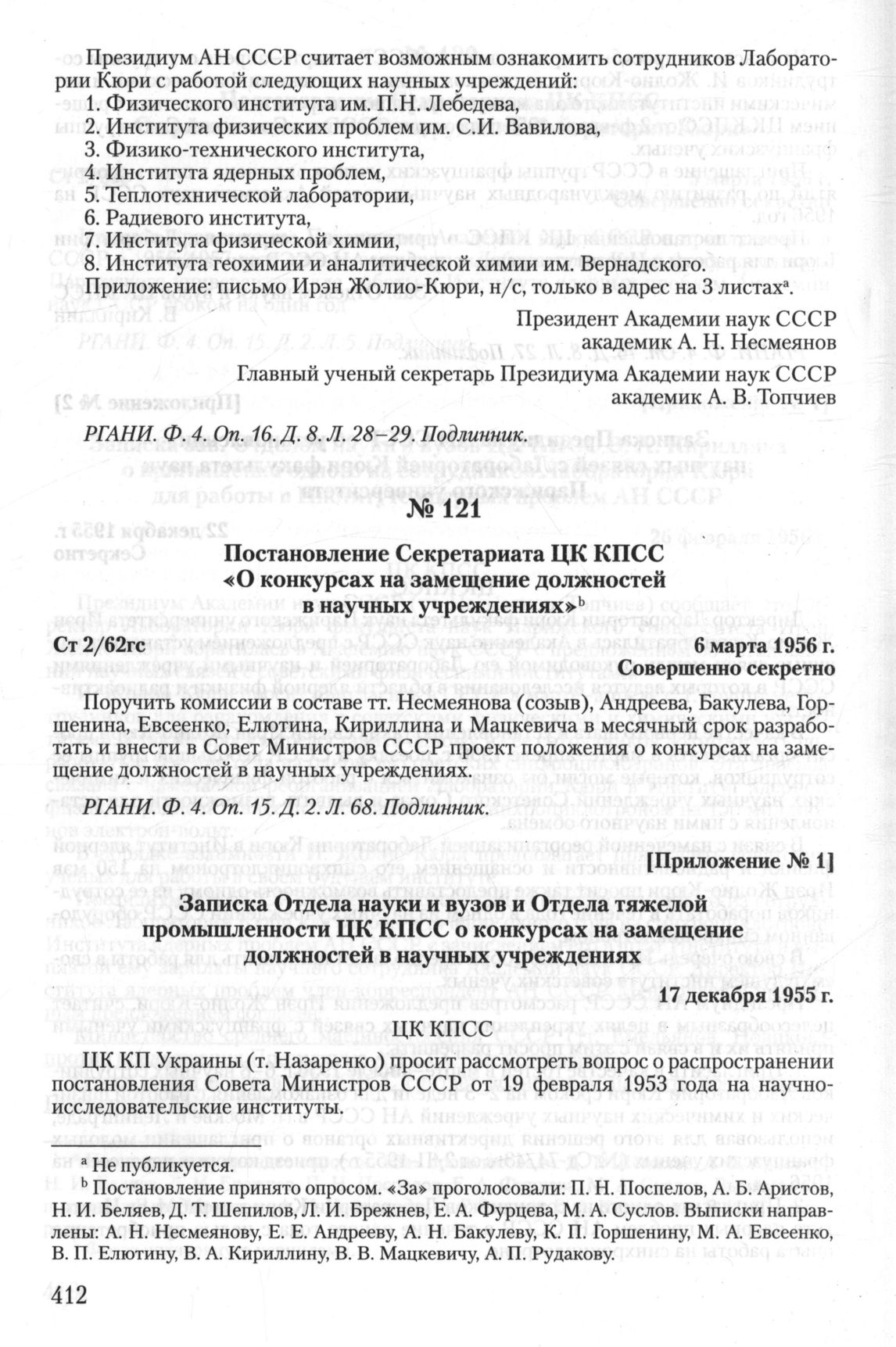 Президиум АН СССР считает возможным ознакомить сотрудников Лаборатории Кюри с работой следующих научных учреждений:
1. Физического института им. П.Н. Лебедева,
2. Института физических проблем им. С.И. Вавилова,
3. Физико-технического института,
4. Института ядерных проблем,
5. Теплотехнической лаборатории,
6. Радиевого института,
7. Института физической химии,
8. Института геохимии и аналитической химии им. Вернадского.
Приложение: письмо Ирэн Жолио-Кюри, н/с, только в адрес на 3 листах$^a$.

Президент Академии наук СССР
академик А. Н. Несмеянов
Главный ученый секретарь Президиума Академии наук СССР
академик А. В. Топчиев

РГАНИ. Ф. 4. Оп. 16. Д. 8. Л. 28–29. Подлинник.

№ 121

Постановление Секретариата ЦК КПСС «О конкурсах на замещение должностей в научных учреждениях»$^b$

Ст 2/62гс

6 марта 1956 г.
Совершенно секретно

Поручить комиссии в составе тт. Несмеянова (созыв), Андреева, Бакулева, Горшенина, Евсеенко, Елютина, Кириллина и Мацкевича в месячный срок разработать и внести в Совет Министров СССР проект положения о конкурсах на замещение должностей в научных учреждениях.

РГАНИ. Ф. 4. Оп. 15. Д. 2. Л. 68. Подлинник.

[Приложение № 1]

Записка Отдела науки и вузов и Отдела тяжелой промышленности ЦК КПСС о конкурсах на замещение должностей в научных учреждениях

17 декабря 1955 г.

ЦК КПСС

ЦК КП Украины (т. Назаренко) просит рассмотреть вопрос о распространении постановления Совета Министров СССР от 19 февраля 1953 года на научно-исследовательские институты.

$^a$ Не публикуется.
$^b$ Постановление принято опросом. «За» проголосовали: П. Н. Поспелов, А. Б. Аристов, Н. И. Беляев, Д. Т. Шепилов, Л. И. Брежнев, Е. А. Фурцева, М. А. Суслов. Выписки направлены: А. Н. Несмеянову, Е. Е. Андрееву, А. Н. Бакулеву, К. П. Горшенину, М. А. Евсеенко, В. П. Елютину, В. А. Кириллину, В. В. Мацкевичу, А. П. Рудакову.

412